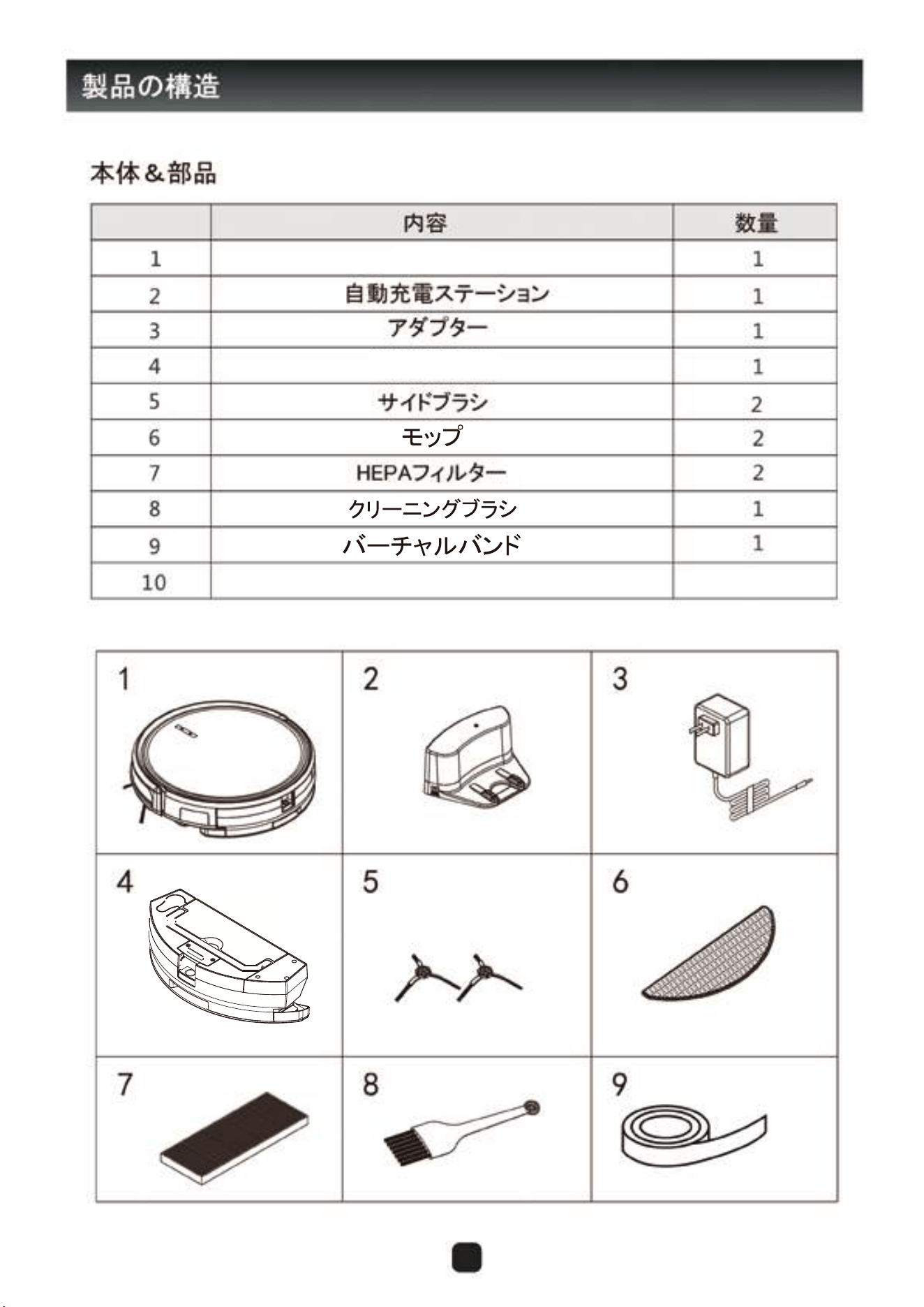 製品の構造

本体＆部品

|  | 内容 | 数量 |
|---|---|---|
| 1 |  | 1 |
| 2 | 自動充電ステーション | 1 |
| 3 | アダプター | 1 |
| 4 |  | 1 |
| 5 | サイドブラシ | 2 |
| 6 | モップ | 2 |
| 7 | HEPAフィルター | 2 |
| 8 | クリーニングブラシ | 1 |
| 9 | バーチャルバンド | 1 |
| 10 |  |  |

1

2

3

4

5

6

7

8

9